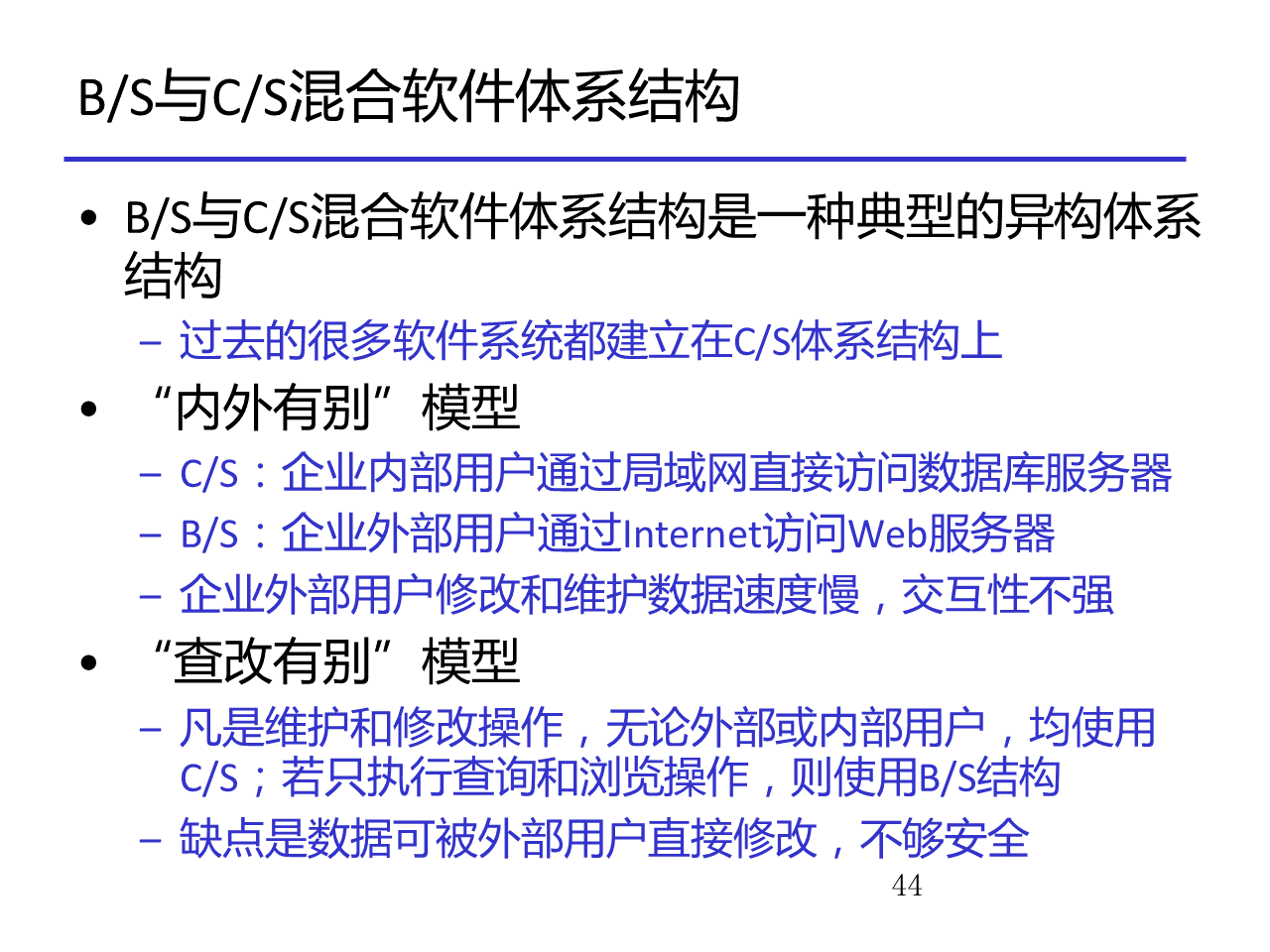 B/S与C/S混合软件体系结构

• B/S与C/S混合软件体系结构是一种典型的异构体系结构
- 过去的很多软件系统都建立在C/S体系结构上
• “内外有别”模型
- C/S：企业内部用户通过局域网直接访问数据库服务器
- B/S：企业外部用户通过Internet访问Web服务器
- 企业外部用户修改和维护数据速度慢，交互性不强
• “查改有别”模型
- 凡是维护和修改操作，无论外部或内部用户，均使用C/S；若只执行查询和浏览操作，则使用B/S结构
- 缺点是数据可被外部用户直接修改，不够安全

44